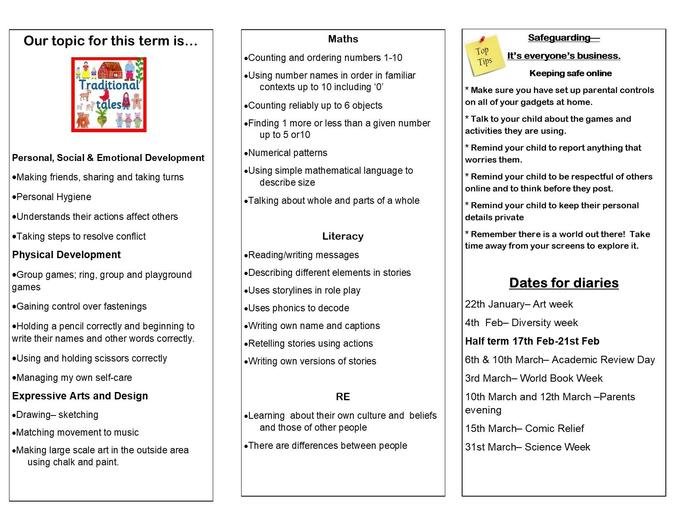 Our topic for this term is…

Traditional tales

Personal, Social & Emotional Development

•Making friends, sharing and taking turns

•Personal Hygiene

•Understands their actions affect others

•Taking steps to resolve conflict

Physical Development

•Group games; ring, group and playground games

•Gaining control over fastenings

•Holding a pencil correctly and beginning to write their names and other words correctly.

•Using and holding scissors correctly

•Managing my own self-care

Expressive Arts and Design

•Drawing– sketching

•Matching movement to music

•Making large scale art in the outside area using chalk and paint.

Maths

•Counting and ordering numbers 1-10

•Using number names in order in familiar contexts up to 10 including '0'

•Counting reliably up to 6 objects

•Finding 1 more or less than a given number up to 5 or10

•Numerical patterns

•Using simple mathematical language to describe size

•Talking about whole and parts of a whole

Literacy

•Reading/writing messages

•Describing different elements in stories

•Uses storylines in role play

•Uses phonics to decode

•Writing own name and captions

•Retelling stories using actions

•Writing own versions of stories

RE

•Learning about their own culture and beliefs and those of other people

•There are differences between people

Top Tips

Safeguarding—

It's everyone's business.

Keeping safe online

* Make sure you have set up parental controls on all of your gadgets at home.

* Talk to your child about the games and activities they are using.

* Remind your child to report anything that worries them.

* Remind your child to be respectful of others online and to think before they post.

* Remind your child to keep their personal details private

* Remember there is a world out there! Take time away from your screens to explore it.

Dates for diaries

22th January– Art week

4th Feb– Diversity week

Half term 17th Feb-21st Feb

6th & 10th March– Academic Review Day

3rd March– World Book Week

10th March and 12th March –Parents evening

15th March– Comic Relief

31st March– Science Week